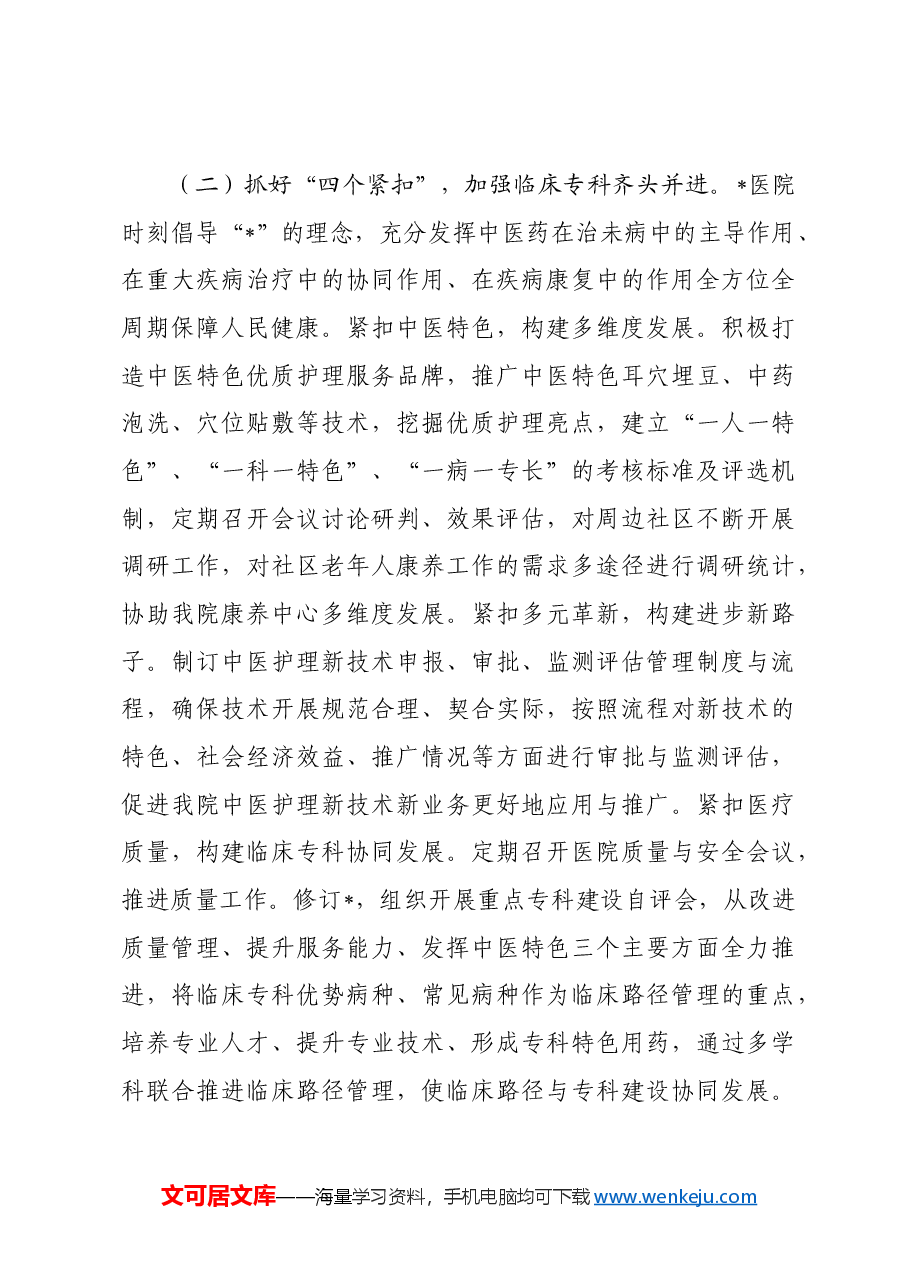 （二）抓好“四个紧扣”，加强临床专科齐头并进。*医院时刻倡导“*”的理念，充分发挥中医药在治未病中的主导作用、在重大疾病治疗中的协同作用、在疾病康复中的作用全方位全周期保障人民健康。紧扣中医特色，构建多维度发展。积极打造中医特色优质护理服务品牌，推广中医特色耳穴埋豆、中药泡洗、穴位贴敷等技术，挖掘优质护理亮点，建立“一人一特色”、“一科一特色”、“一病一专长”的考核标准及评选机制，定期召开会议讨论研判、效果评估，对周边社区不断开展调研工作，对社区老年人康养工作的需求多途径进行调研统计，协助我院康养中心多维度发展。紧扣多元革新，构建进步新路子。制订中医护理新技术申报、审批、监测评估管理制度与流程，确保技术开展规范合理、契合实际，按照流程对新技术的特色、社会经济效益、推广情况等方面进行审批与监测评估，促进我院中医护理新技术新业务更好地应用与推广。紧扣医疗质量，构建临床专科协同发展。定期召开医院质量与安全会议，推进质量工作。修订*，组织开展重点专科建设自评会，从改进质量管理、提升服务能力、发挥中医特色三个主要方面全力推进，将临床专科优势病种、常见病种作为临床路径管理的重点，培养专业人才、提升专业技术、形成专科特色用药，通过多学科联合推进临床路径管理，使临床路径与专科建设协同发展。

文可居文库——海量学习资料，手机电脑均可下载www.wenkeju.com